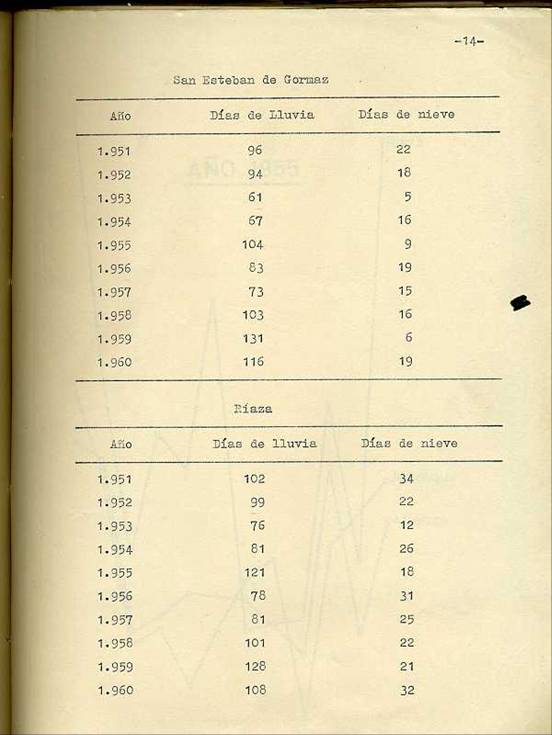 -14-

San Esteban de Gormaz

| Año | Días de Lluvia | Días de nieve |
|---|---|---|
| 1.951 | 96 | 22 |
| 1.952 | 94 | 18 |
| 1.953 | 61 | 5 |
| 1.954 | 67 | 16 |
| 1.955 | 104 | 9 |
| 1.956 | 83 | 19 |
| 1.957 | 73 | 15 |
| 1.958 | 103 | 16 |
| 1.959 | 131 | 6 |
| 1.960 | 116 | 19 |

Riaza

| Año | Días de lluvia | Días de nieve |
|---|---|---|
| 1.951 | 102 | 34 |
| 1.952 | 99 | 22 |
| 1.953 | 76 | 12 |
| 1.954 | 81 | 26 |
| 1.955 | 121 | 18 |
| 1.956 | 78 | 31 |
| 1.957 | 81 | 25 |
| 1.958 | 101 | 22 |
| 1.959 | 128 | 21 |
| 1.960 | 108 | 32 |